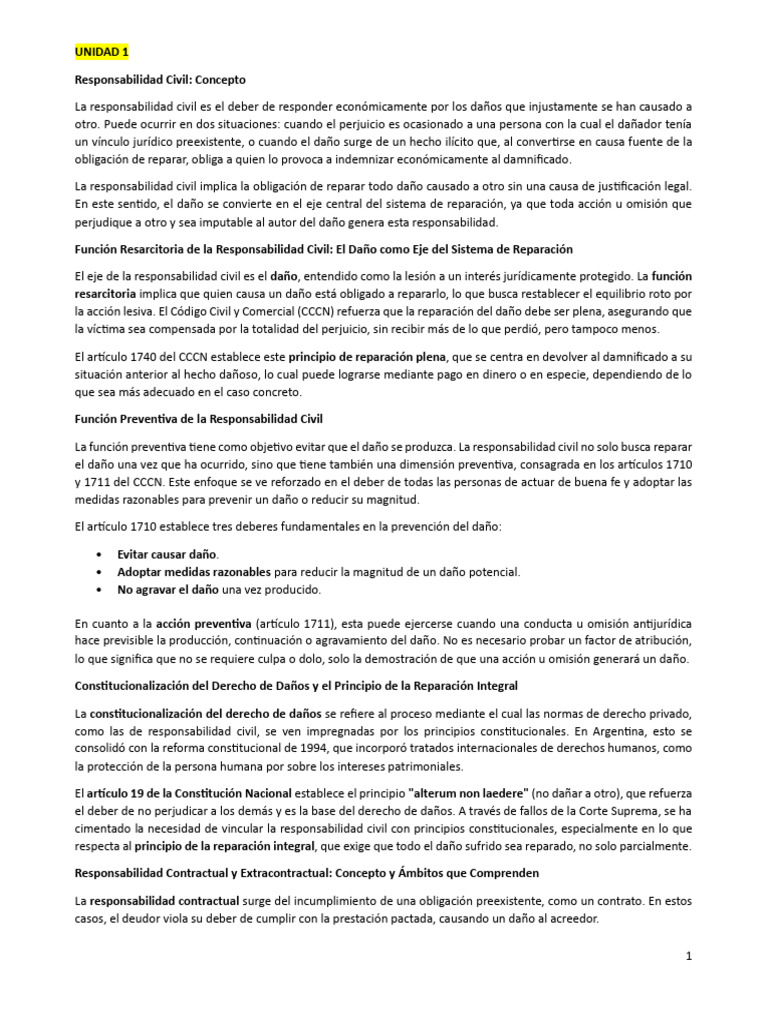 UNIDAD 1

Responsabilidad Civil: Concepto

La responsabilidad civil es el deber de responder económicamente por los daños que injustamente se han causado a otro. Puede ocurrir en dos situaciones: cuando el perjuicio es ocasionado a una persona con la cual el dañador tenía un vínculo jurídico preexistente, o cuando el daño surge de un hecho ilícito que, al convertirse en causa fuente de la obligación de reparar, obliga a quien lo provoca a indemnizar económicamente al damnificado.

La responsabilidad civil implica la obligación de reparar todo daño causado a otro sin una causa de justificación legal. En este sentido, el daño se convierte en el eje central del sistema de reparación, ya que toda acción u omisión que perjudique a otro y sea imputable al autor del daño genera esta responsabilidad.

Función Resarcitoria de la Responsabilidad Civil: El Daño como Eje del Sistema de Reparación

El eje de la responsabilidad civil es el daño, entendido como la lesión a un interés jurídicamente protegido. La función resarcitoria implica que quien causa un daño está obligado a repararlo, lo que busca restablecer el equilibrio roto por la acción lesiva. El Código Civil y Comercial (CCCN) refuerza que la reparación del daño debe ser plena, asegurando que la víctima sea compensada por la totalidad del perjuicio, sin recibir más de lo que perdió, pero tampoco menos.

El artículo 1740 del CCCN establece este principio de reparación plena, que se centra en devolver al damnificado a su situación anterior al hecho dañoso, lo cual puede lograrse mediante pago en dinero o en especie, dependiendo de lo que sea más adecuado en el caso concreto.

Función Preventiva de la Responsabilidad Civil

La función preventiva tiene como objetivo evitar que el daño se produzca. La responsabilidad civil no solo busca reparar el daño una vez que ha ocurrido, sino que tiene también una dimensión preventiva, consagrada en los artículos 1710 y 1711 del CCCN. Este enfoque se ve reforzado en el deber de todas las personas de actuar de buena fe y adoptar las medidas razonables para prevenir un daño o reducir su magnitud.

El artículo 1710 establece tres deberes fundamentales en la prevención del daño:

• Evitar causar daño.
• Adoptar medidas razonables para reducir la magnitud de un daño potencial.
• No agravar el daño una vez producido.

En cuanto a la acción preventiva (artículo 1711), esta puede ejercerse cuando una conducta u omisión antijurídica hace previsible la producción, continuación o agravamiento del daño. No es necesario probar un factor de atribución, lo que significa que no se requiere culpa o dolo, solo la demostración de que una acción u omisión generará un daño.

Constitucionalización del Derecho de Daños y el Principio de la Reparación Integral

La constitucionalización del derecho de daños se refiere al proceso mediante el cual las normas de derecho privado, como las de responsabilidad civil, se ven impregnadas por los principios constitucionales. En Argentina, esto se consolidó con la reforma constitucional de 1994, que incorporó tratados internacionales de derechos humanos, como la protección de la persona humana por sobre los intereses patrimoniales.

El artículo 19 de la Constitución Nacional establece el principio "alterum non laedere" (no dañar a otro), que refuerza el deber de no perjudicar a los demás y es la base del derecho de daños. A través de fallos de la Corte Suprema, se ha cimentado la necesidad de vincular la responsabilidad civil con principios constitucionales, especialmente en lo que respecta al principio de la reparación integral, que exige que todo el daño sufrido sea reparado, no solo parcialmente.

Responsabilidad Contractual y Extracontractual: Concepto y Ámbitos que Comprenden

La responsabilidad contractual surge del incumplimiento de una obligación preexistente, como un contrato. En estos casos, el deudor viola su deber de cumplir con la prestación pactada, causando un daño al acreedor.

1